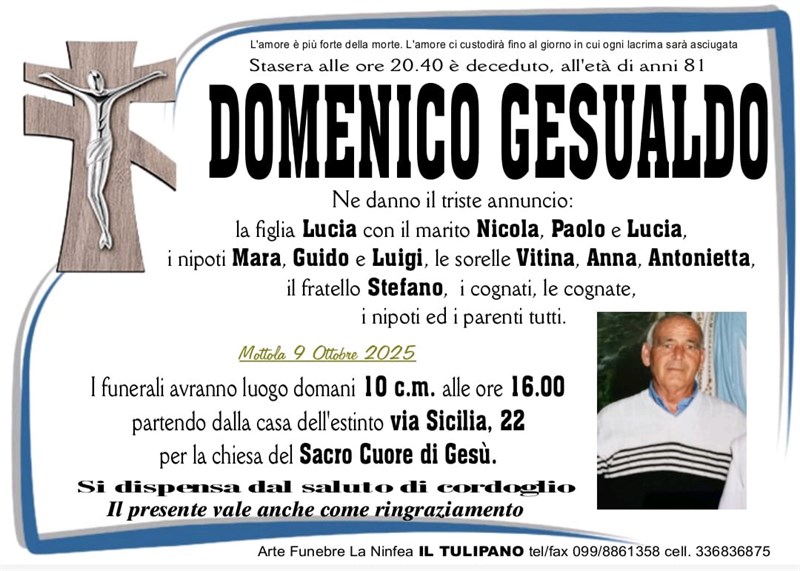 L'amore è più forte della morte. L'amore ci custodirà fino al giorno in cui ogni lacrima sarà asciugata

Stasera alle ore 20.40 è deceduto, all'età di anni 81

DOMENICO GESUALDO

Ne danno il triste annuncio:
la figlia Lucia con il marito Nicola, Paolo e Lucia,
i nipoti Mara, Guido e Luigi, le sorelle Vitina, Anna, Antonietta,
il fratello Stefano, i cognati, le cognate,
i nipoti ed i parenti tutti.

Mottola 9 Ottobre 2025

I funerali avranno luogo domani 10 c.m. alle ore 16.00
partendo dalla casa dell'estinto via Sicilia, 22
per la chiesa del Sacro Cuore di Gesù.

Si dispensa dal saluto di cordoglio
Il presente vale anche come ringraziamento

Arte Funebre La Ninfea IL TULIPANO tel/fax 099/8861358 cell. 336836875